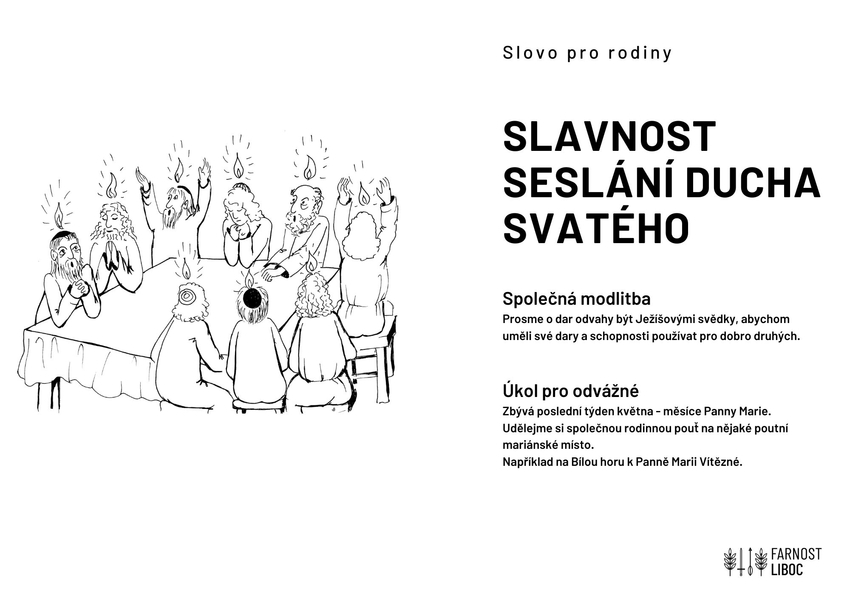 Slovo pro rodiny

SLAVNOST SESLÁNÍ DUCHA SVATÉHO

Společná modlitba
Prosme o dar odvahy být Ježíšovými svědky, abychom uměli své dary a schopnosti používat pro dobro druhých.

Úkol pro odvážné
Zbývá poslední týden května - měsíce Panny Marie. Udělejme si společnou rodinnou pouť na nějaké poutní mariánské místo.
Například na Bílou horu k Panně Marii Vítězné.

FARNOST LIBOC